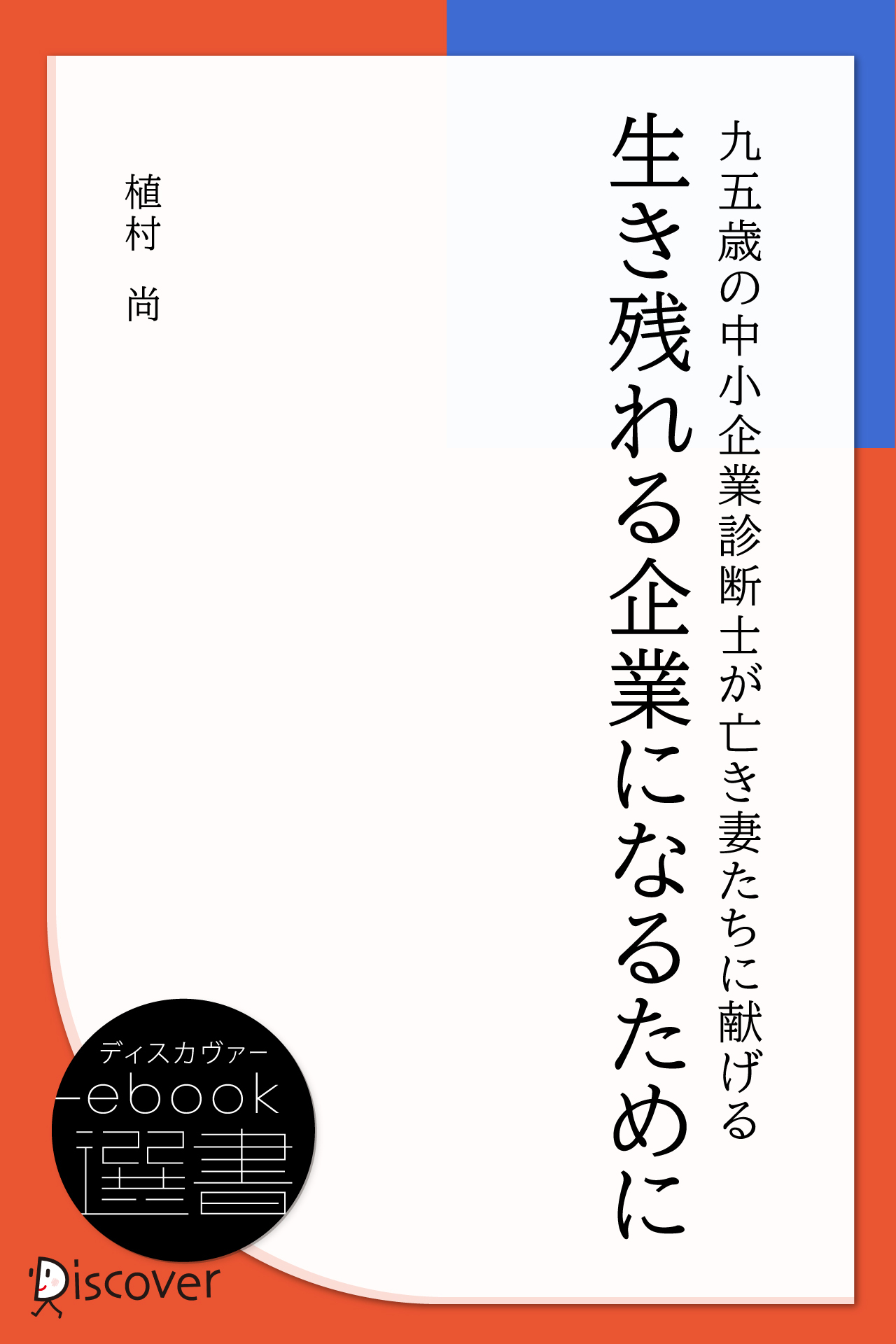 九五歳の中小企業診断士が亡き妻たちに献げる

生き残れる企業になるために

植村　尚

ディスカヴァー
ebook
選書

Discover